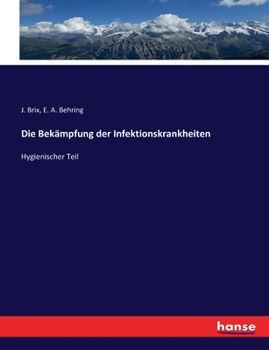 J. Brix, E. A. Behring

Die Bekämpfung der Infektionskrankheiten

Hygienischer Teil

hanse